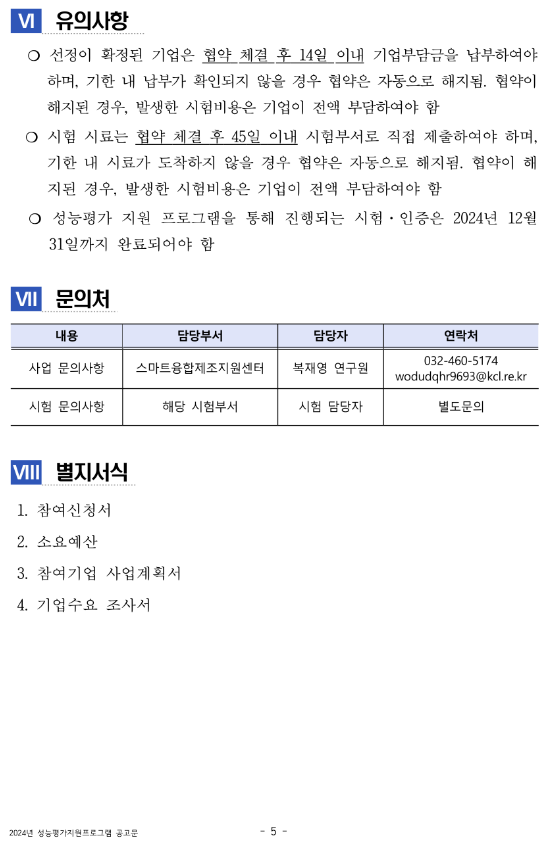 VI 유의사항

❍ 선정이 확정된 기업은 협약 체결 후 14일 이내 기업부담금을 납부하여야 하며, 기한 내 납부가 확인되지 않을 경우 협약은 자동으로 해지됨. 협약이 해지된 경우, 발생한 시험비용은 기업이 전액 부담하여야 함

❍ 시험 시료는 협약 체결 후 45일 이내 시험부서로 직접 제출하여야 하며, 기한 내 시료가 도착하지 않을 경우 협약은 자동으로 해지됨. 협약이 해지된 경우, 발생한 시험비용은 기업이 전액 부담하여야 함

❍ 성능평가 지원 프로그램을 통해 진행되는 시험·인증은 2024년 12월 31일까지 완료되어야 함

VII 문의처

| 내용 | 담당부서 | 담당자 | 연락처 |
|---|---|---|---|
| 사업 문의사항 | 스마트융합제조지원센터 | 복재영 연구원 | 032-460-5174 wodudqhr9693@kcl.re.kr |
| 시험 문의사항 | 해당 시험부서 | 시험 담당자 | 별도문의 |

VIII 별지서식

1. 참여신청서
2. 소요예산
3. 참여기업 사업계획서
4. 기업수요 조사서

2024년 성능평가지원프로그램 공고문

- 5 -